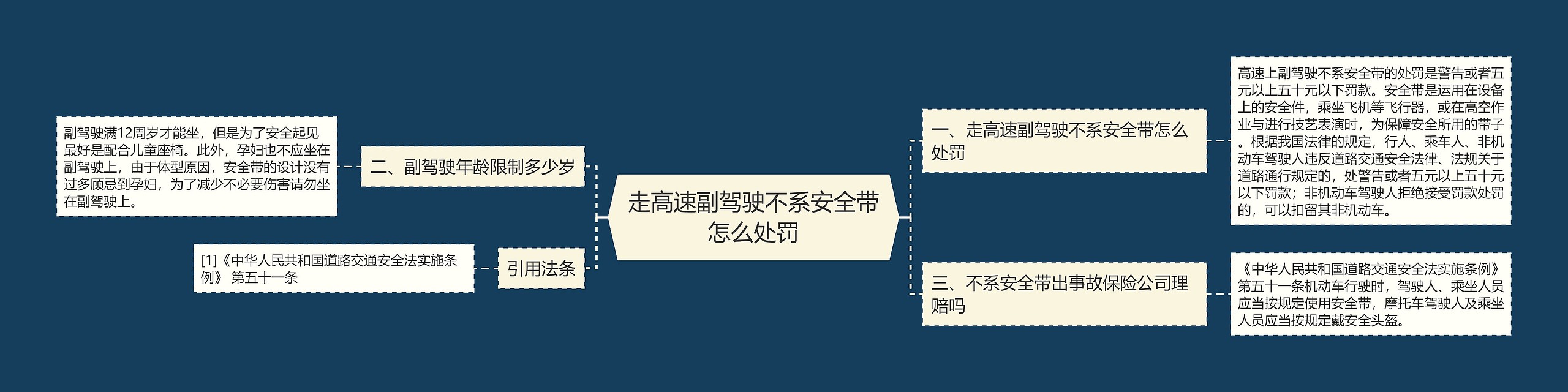 走高速副驾驶不系安全带怎么处罚

一、走高速副驾驶不系安全带怎么处罚

高速上副驾驶不系安全带的处罚是警告或者五元以上五十元以下罚款。安全带是运用在设备上的安全件，乘坐飞机等飞行器，或在高空作业与进行技艺表演时，为保障安全所用的带子。根据我国法律的规定，行人、乘车人、非机动车驾驶人违反道路交通安全法律、法规关于道路通行规定的，处警告或者五元以上五十元以下罚款；非机动车驾驶人拒绝接受罚款处罚的，可以扣留其非机动车。

三、不系安全带出事故保险公司理赔吗

《中华人民共和国道路交通安全法实施条例》第五十一条机动车行驶时，驾驶人、乘坐人员应当按规定使用安全带，摩托车驾驶人及乘坐人员应当按规定戴安全头盔。

二、副驾驶年龄限制多少岁

副驾驶满12周岁才能坐，但是为了安全起见最好是配合儿童座椅。此外，孕妇也不应坐在副驾驶上，由于体型原因，安全带的设计没有过多顾忌到孕妇，为了减少不必要伤害请勿坐在副驾驶上。

引用法条

[1]《中华人民共和国道路交通安全法实施条例》 第五十一条